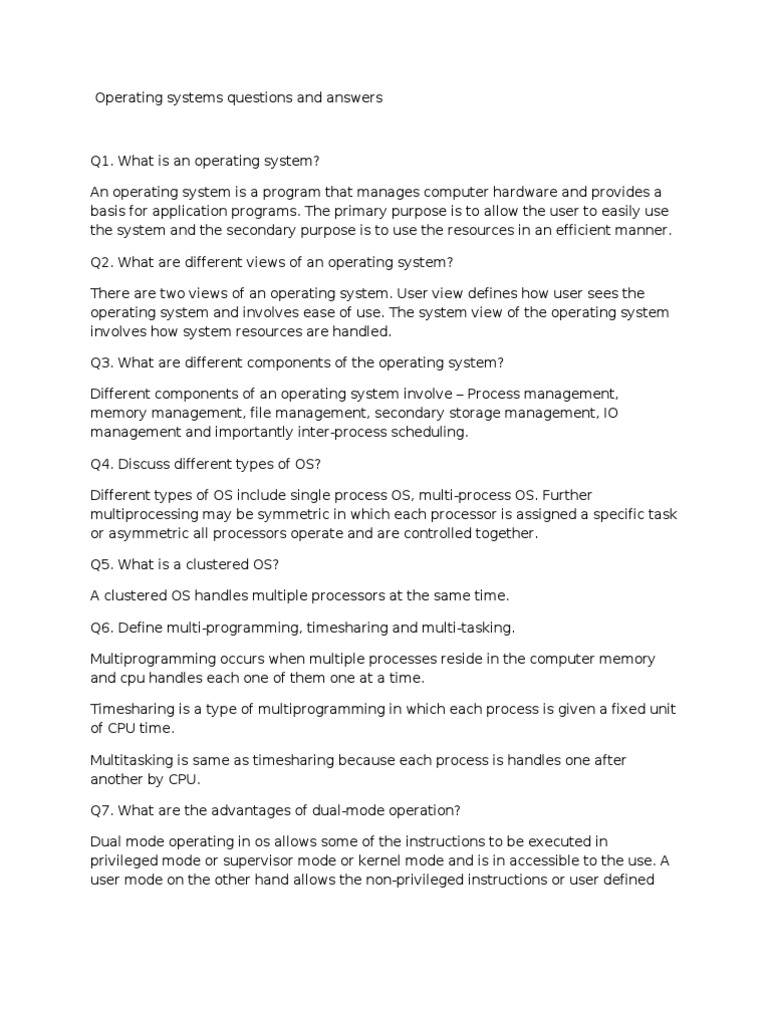 Operating systems questions and answers

Q1. What is an operating system?

An operating system is a program that manages computer hardware and provides a basis for application programs. The primary purpose is to allow the user to easily use the system and the secondary purpose is to use the resources in an efficient manner.

Q2. What are different views of an operating system?

There are two views of an operating system. User view defines how user sees the operating system and involves ease of use. The system view of the operating system involves how system resources are handled.

Q3. What are different components of the operating system?

Different components of an operating system involve – Process management, memory management, file management, secondary storage management, IO management and importantly inter-process scheduling.

Q4. Discuss different types of OS?

Different types of OS include single process OS, multi-process OS. Further multiprocessing may be symmetric in which each processor is assigned a specific task or asymmetric all processors operate and are controlled together.

Q5. What is a clustered OS?

A clustered OS handles multiple processors at the same time.

Q6. Define multi-programming, timesharing and multi-tasking.

Multiprogramming occurs when multiple processes reside in the computer memory and cpu handles each one of them one at a time.

Timesharing is a type of multiprogramming in which each process is given a fixed unit of CPU time.

Multitasking is same as timesharing because each process is handles one after another by CPU.

Q7. What are the advantages of dual-mode operation?

Dual mode operating in os allows some of the instructions to be executed in privileged mode or supervisor mode or kernel mode and is in accessible to the use. A user mode on the other hand allows the non-privileged instructions or user defined